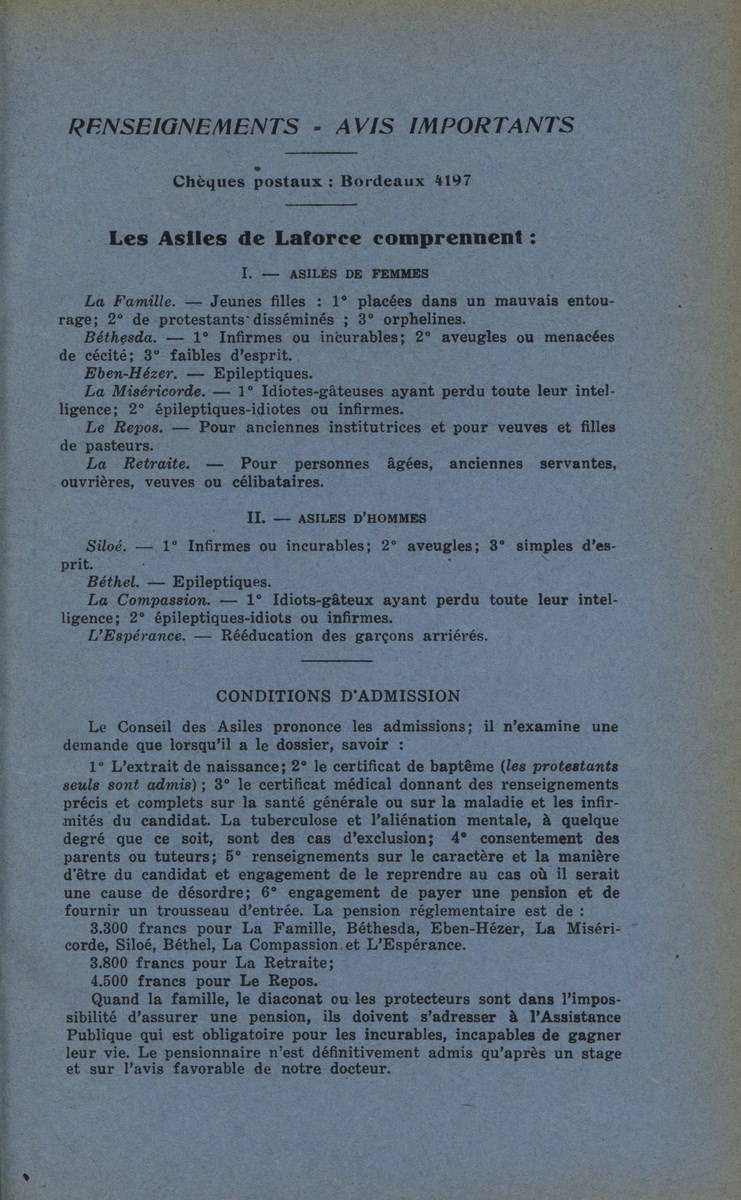 RENSEIGNEMENTS - AVIS IMPORTANTS

Chèques postaux : Bordeaux 4197

Les Asiles de Laforce comprennent :

I. — ASILES DE FEMMES

La Famille. — Jeunes filles : 1° placées dans un mauvais entourage; 2° de protestants disséminés ; 3° orphelines.
Béthesda. — 1° Infirmes ou incurables; 2° aveugles ou menacées de cécité; 3° faibles d'esprit.
Eben-Hézer. — Epileptiques.
La Miséricorde. — 1° Idiotes-gâteuses ayant perdu toute leur intelligence; 2° épileptiques-idiotes ou infirmes.
Le Repos. — Pour anciennes institutrices et pour veuves et filles de pasteurs.
La Retraite. — Pour personnes âgées, anciennes servantes, ouvrières, veuves ou célibataires.

II. — ASILES D'HOMMES

Siloé. — 1° Infirmes ou incurables; 2° aveugles; 3° simples d'esprit.
Béthel. — Epileptiques.
La Compassion. — 1° Idiots-gâteux ayant perdu toute leur intelligence; 2° épileptiques-idiots ou infirmes.
L'Espérance. — Rééducation des garçons arriérés.

CONDITIONS D'ADMISSION

Le Conseil des Asiles prononce les admissions; il n'examine une demande que lorsqu'il a le dossier, savoir :

1° L'extrait de naissance; 2° le certificat de baptême (les protestants seuls sont admis); 3° le certificat médical donnant des renseignements précis et complets sur la santé générale ou sur la maladie et les infirmités du candidat. La tuberculose et l'aliénation mentale, à quelque degré que ce soit, sont des cas d'exclusion; 4° consentement des parents ou tuteurs; 5° renseignements sur le caractère et la manière d'être du candidat et engagement de le reprendre au cas où il serait une cause de désordre; 6° engagement de payer une pension et de fournir un trousseau d'entrée. La pension réglementaire est de :
3.300 francs pour La Famille, Béthesda, Eben-Hézer, La Miséricorde, Siloé, Béthel, La Compassion et L'Espérance.
3.800 francs pour La Retraite;
4.500 francs pour Le Repos.
Quand la famille, le diaconat ou les protecteurs sont dans l'impossibilité d'assurer une pension, ils doivent s'adresser à l'Assistance Publique qui est obligatoire pour les incurables, incapables de gagner leur vie. Le pensionnaire n'est définitivement admis qu'après un stage et sur l'avis favorable de notre docteur.